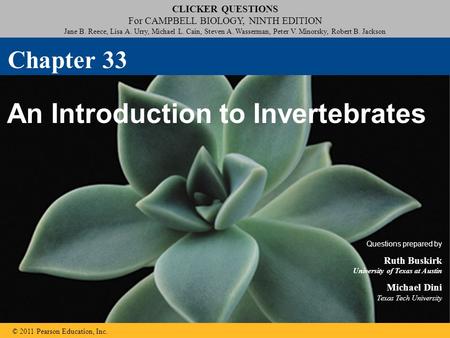 CLICKER QUESTIONS
For CAMPBELL BIOLOGY, NINTH EDITION
Jane B. Reece, Lisa A. Urry, Michael L. Cain, Steven A. Wasserman, Peter V. Minorsky, Robert B. Jackson

Chapter 33

An Introduction to Invertebrates

Questions prepared by

Ruth Buskirk
University of Texas at Austin

Michael Dini
Texas Tech University

© 2011 Pearson Education, Inc.